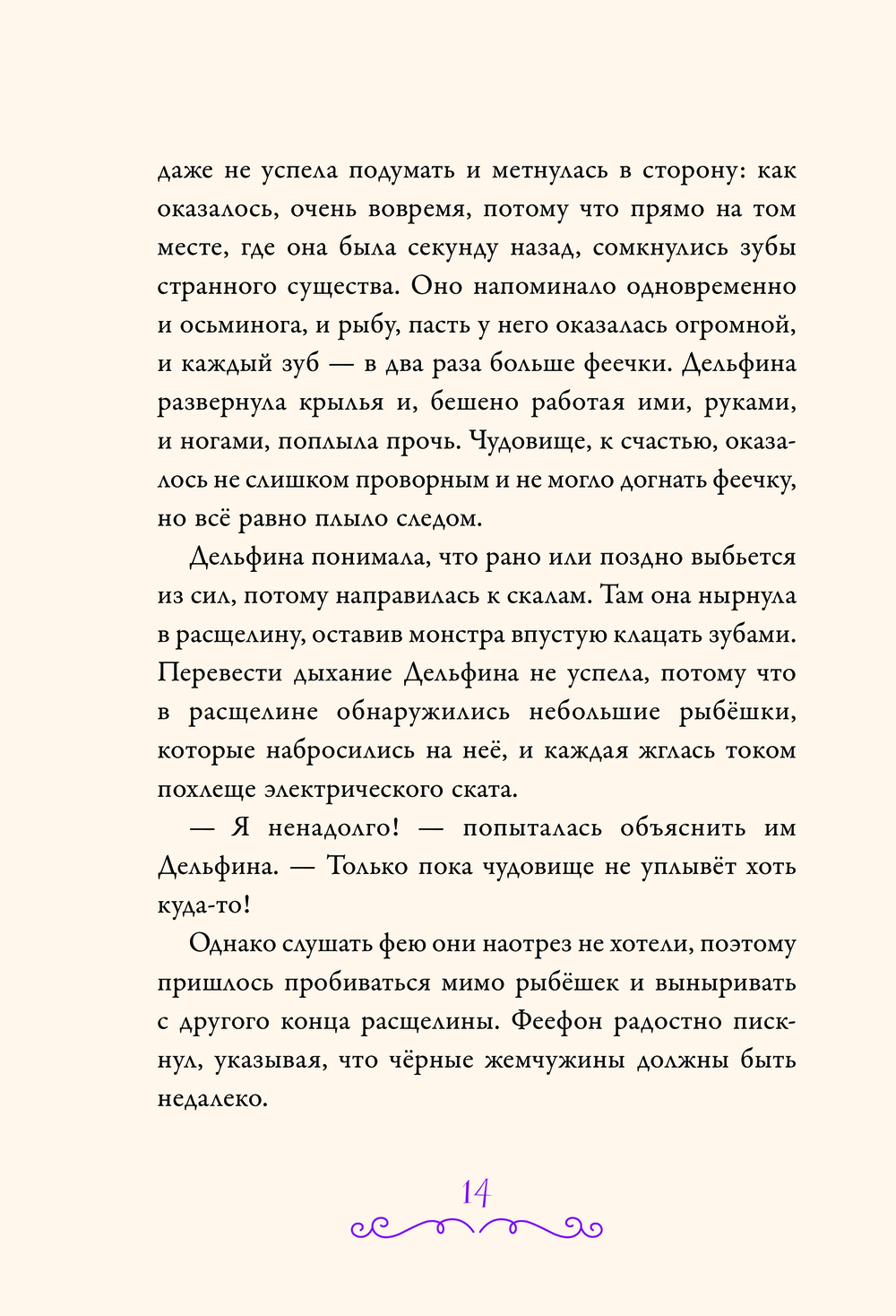 даже не успела подумать и метнулась в сторону: как оказалось, очень вовремя, потому что прямо на том месте, где она была секунду назад, сомкнулись зубы странного существа. Оно напоминало одновременно и осьминога, и рыбу, пасть у него оказалась огромной, и каждый зуб — в два раза больше феечки. Дельфина развернула крылья и, бешено работая ими, руками, и ногами, поплыла прочь. Чудовище, к счастью, оказалось не слишком проворным и не могло догнать феечку, но всё равно плыло следом.

Дельфина понимала, что рано или поздно выбьется из сил, потому направилась к скалам. Там она нырнула в расщелину, оставив монстра впустую клацать зубами. Перевести дыхание Дельфина не успела, потому что в расщелине обнаружились небольшие рыбёшки, которые набросились на неё, и каждая жглась током похлеще электрического ската.

— Я ненадолго! — попыталась объяснить им Дельфина. — Только пока чудовище не уплывёт хоть куда-то!

Однако слушать фею они наотрез не хотели, поэтому пришлось пробиваться мимо рыбёшек и выныривать с другого конца расщелины. Феефон радостно пискнул, указывая, что чёрные жемчужины должны быть недалеко.

14